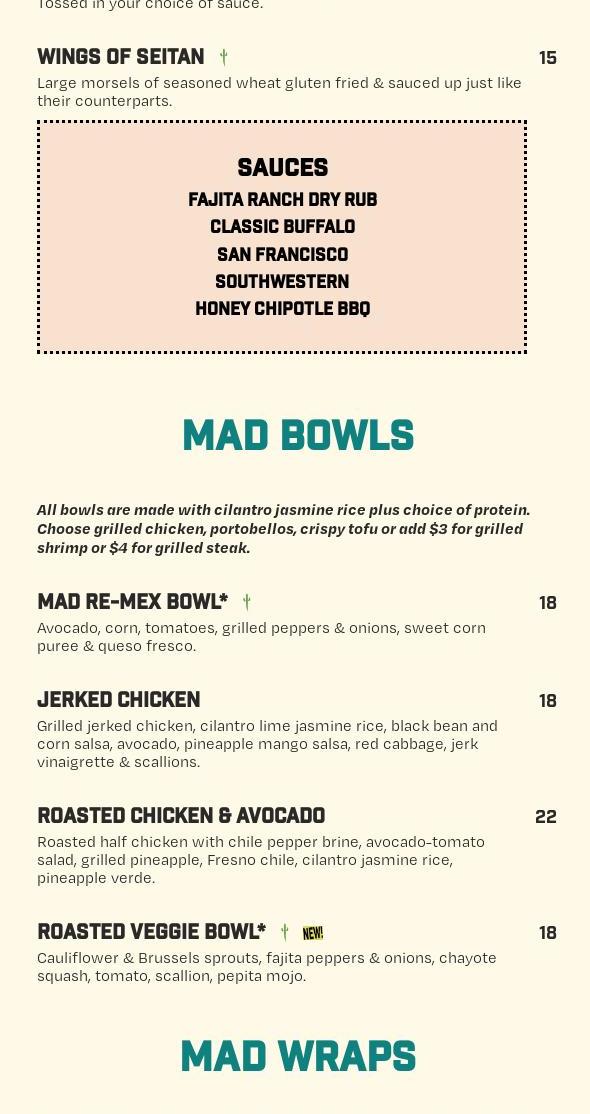 Tossed in your choice of sauce.

WINGS OF SEITAN 15

Large morsels of seasoned wheat gluten fried & sauced up just like their counterparts.

SAUCES
FAJITA RANCH DRY RUB
CLASSIC BUFFALO
SAN FRANCISCO
SOUTHWESTERN
HONEY CHIPOTLE BBQ

MAD BOWLS

All bowls are made with cilantro jasmine rice plus choice of protein. Choose grilled chicken, portobellos, crispy tofu or add $3 for grilled shrimp or $4 for grilled steak.

MAD RE-MEX BOWL* 18

Avocado, corn, tomatoes, grilled peppers & onions, sweet corn puree & queso fresco.

JERKED CHICKEN 18

Grilled jerked chicken, cilantro lime jasmine rice, black bean and corn salsa, avocado, pineapple mango salsa, red cabbage, jerk vinaigrette & scallions.

ROASTED CHICKEN & AVOCADO 22

Roasted half chicken with chile pepper brine, avocado-tomato salad, grilled pineapple, Fresno chile, cilantro jasmine rice, pineapple verde.

ROASTED VEGGIE BOWL* NEW! 18

Cauliflower & Brussels sprouts, fajita peppers & onions, chayote squash, tomato, scallion, pepita mojo.

MAD WRAPS